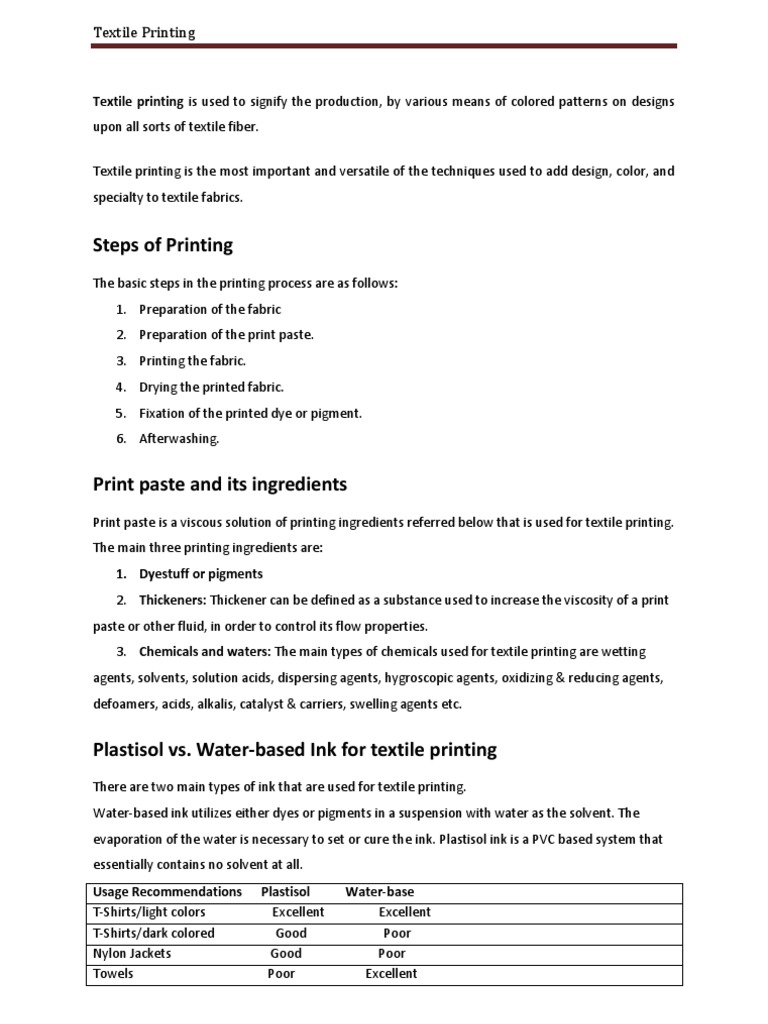 Textile Printing

Textile printing is used to signify the production, by various means of colored patterns on designs upon all sorts of textile fiber.

Textile printing is the most important and versatile of the techniques used to add design, color, and specialty to textile fabrics.

Steps of Printing

The basic steps in the printing process are as follows:

1. Preparation of the fabric
2. Preparation of the print paste.
3. Printing the fabric.
4. Drying the printed fabric.
5. Fixation of the printed dye or pigment.
6. Afterwashing.

Print paste and its ingredients

Print paste is a viscous solution of printing ingredients referred below that is used for textile printing. The main three printing ingredients are:

1. Dyestuff or pigments
2. Thickeners: Thickener can be defined as a substance used to increase the viscosity of a print paste or other fluid, in order to control its flow properties.
3. Chemicals and waters: The main types of chemicals used for textile printing are wetting agents, solvents, solution acids, dispersing agents, hygroscopic agents, oxidizing & reducing agents, defoamers, acids, alkalis, catalyst & carriers, swelling agents etc.

Plastisol vs. Water-based Ink for textile printing

There are two main types of ink that are used for textile printing.
Water-based ink utilizes either dyes or pigments in a suspension with water as the solvent. The evaporation of the water is necessary to set or cure the ink. Plastisol ink is a PVC based system that essentially contains no solvent at all.

| Usage Recommendations | Plastisol | Water-base |
|---|---|---|
| T-Shirts/light colors | Excellent | Excellent |
| T-Shirts/dark colored | Good | Poor |
| Nylon Jackets | Good | Poor |
| Towels | Poor | Excellent |